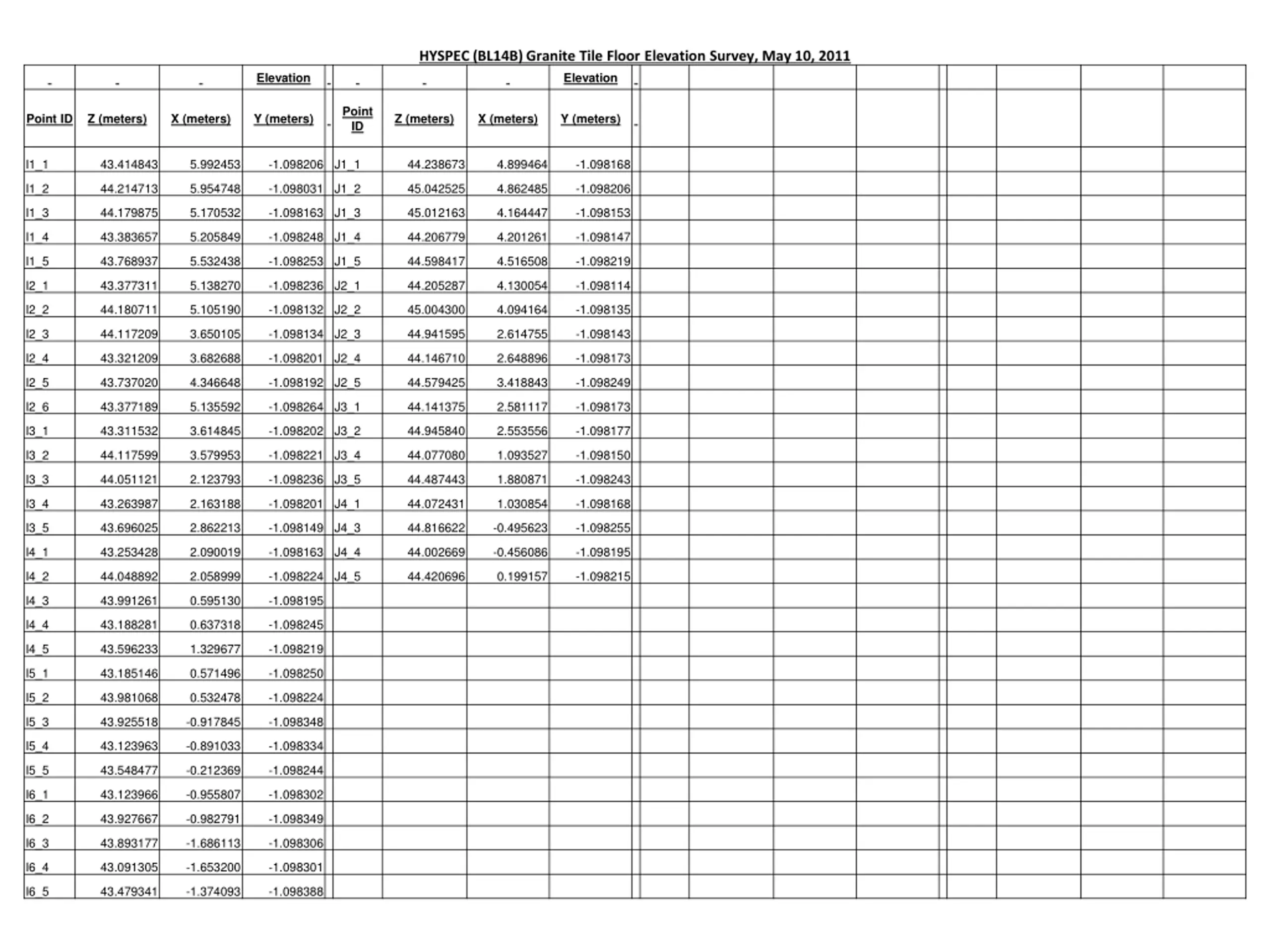 HYSPEC (BL14B) Granite Tile Floor Elevation Survey, May 10, 2011

| - | - | - | Elevation | - | - | - | - | Elevation | - |
|---|---|---|---|---|---|---|---|---|---|
| Point ID | Z (meters) | X (meters) | Y (meters) | - | Point ID | Z (meters) | X (meters) | Y (meters) | - |
| I1_1 | 43.414843 | 5.992453 | -1.098206 | | J1_1 | 44.238673 | 4.899464 | -1.098168 | |
| I1_2 | 44.214713 | 5.954748 | -1.098031 | | J1_2 | 45.042525 | 4.862485 | -1.098206 | |
| I1_3 | 44.179875 | 5.170532 | -1.098163 | | J1_3 | 45.012163 | 4.164447 | -1.098153 | |
| I1_4 | 43.383657 | 5.205849 | -1.098248 | | J1_4 | 44.206779 | 4.201261 | -1.098147 | |
| I1_5 | 43.768937 | 5.532438 | -1.098253 | | J1_5 | 44.598417 | 4.516508 | -1.098219 | |
| I2_1 | 43.377311 | 5.138270 | -1.098236 | | J2_1 | 44.205287 | 4.130054 | -1.098114 | |
| I2_2 | 44.180711 | 5.105190 | -1.098132 | | J2_2 | 45.004300 | 4.094164 | -1.098135 | |
| I2_3 | 44.117209 | 3.650105 | -1.098134 | | J2_3 | 44.941595 | 2.614755 | -1.098143 | |
| I2_4 | 43.321209 | 3.682688 | -1.098201 | | J2_4 | 44.146710 | 2.648896 | -1.098173 | |
| I2_5 | 43.737020 | 4.346648 | -1.098192 | | J2_5 | 44.579425 | 3.418843 | -1.098249 | |
| I2_6 | 43.377189 | 5.135592 | -1.098264 | | J3_1 | 44.141375 | 2.581117 | -1.098173 | |
| I3_1 | 43.311532 | 3.614845 | -1.098202 | | J3_2 | 44.945840 | 2.553556 | -1.098177 | |
| I3_2 | 44.117599 | 3.579953 | -1.098221 | | J3_4 | 44.077080 | 1.093527 | -1.098150 | |
| I3_3 | 44.051121 | 2.123793 | -1.098236 | | J3_5 | 44.487443 | 1.880871 | -1.098243 | |
| I3_4 | 43.263987 | 2.163188 | -1.098201 | | J4_1 | 44.072431 | 1.030854 | -1.098168 | |
| I3_5 | 43.696025 | 2.862213 | -1.098149 | | J4_3 | 44.816622 | -0.495623 | -1.098255 | |
| I4_1 | 43.253428 | 2.090019 | -1.098163 | | J4_4 | 44.002669 | -0.456086 | -1.098195 | |
| I4_2 | 44.048892 | 2.058999 | -1.098224 | | J4_5 | 44.420696 | 0.199157 | -1.098215 | |
| I4_3 | 43.991261 | 0.595130 | -1.098195 | | | | | | |
| I4_4 | 43.188281 | 0.637318 | -1.098245 | | | | | | |
| I4_5 | 43.596233 | 1.329677 | -1.098219 | | | | | | |
| I5_1 | 43.185146 | 0.571496 | -1.098250 | | | | | | |
| I5_2 | 43.981068 | 0.532478 | -1.098224 | | | | | | |
| I5_3 | 43.925518 | -0.917845 | -1.098348 | | | | | | |
| I5_4 | 43.123963 | -0.891033 | -1.098334 | | | | | | |
| I5_5 | 43.548477 | -0.212369 | -1.098244 | | | | | | |
| I6_1 | 43.123966 | -0.955807 | -1.098302 | | | | | | |
| I6_2 | 43.927667 | -0.982791 | -1.098349 | | | | | | |
| I6_3 | 43.893177 | -1.686113 | -1.098306 | | | | | | |
| I6_4 | 43.091305 | -1.653200 | -1.098301 | | | | | | |
| I6_5 | 43.479341 | -1.374093 | -1.098388 | | | | | | |